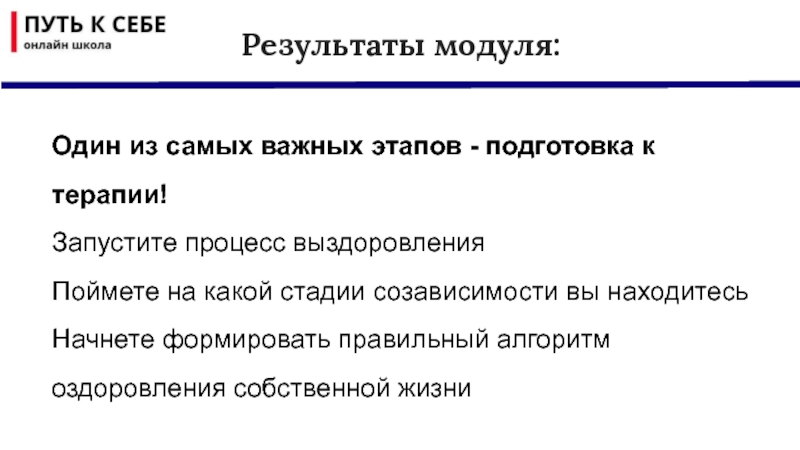 ПУТЬ К СЕБЕ
онлайн школа

Результаты модуля:

Один из самых важных этапов - подготовка к терапии!

Запустите процесс выздоровления

Поймете на какой стадии созависимости вы находитесь

Начнете формировать правильный алгоритм оздоровления собственной жизни